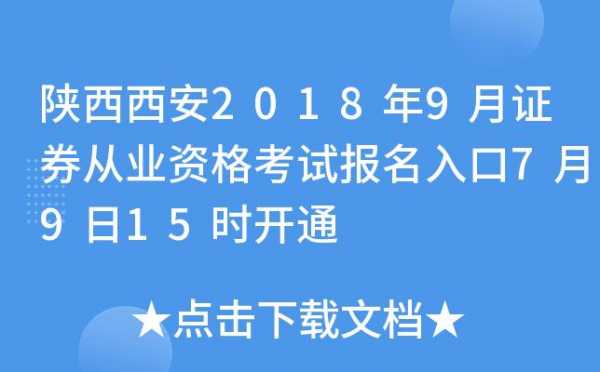 陕西西安2018年9月证券从业资格考试报名入口7月9日15时开通

★点击下载文档★